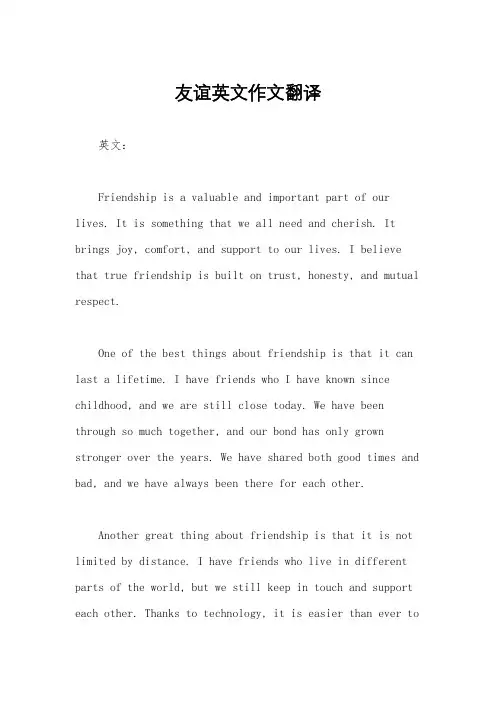 友谊英文作文翻译

英文：

Friendship is a valuable and important part of our lives. It is something that we all need and cherish. It brings joy, comfort, and support to our lives. I believe that true friendship is built on trust, honesty, and mutual respect.

One of the best things about friendship is that it can last a lifetime. I have friends who I have known since childhood, and we are still close today. We have been through so much together, and our bond has only grown stronger over the years. We have shared both good times and bad, and we have always been there for each other.

Another great thing about friendship is that it is not limited by distance. I have friends who live in different parts of the world, but we still keep in touch and support each other. Thanks to technology, it is easier than ever to